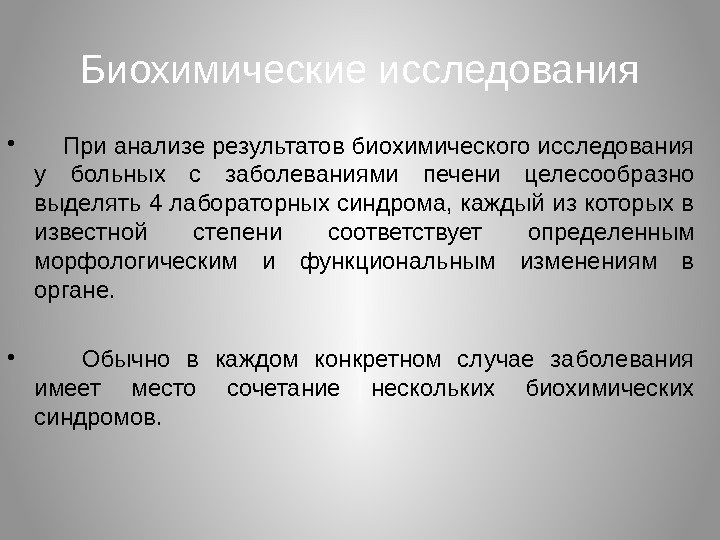 Биохимические исследования

• При анализе результатов биохимического исследования у больных с заболеваниями печени целесообразно выделять 4 лабораторных синдрома, каждый из которых в известной степени соответствует определенным морфологическим и функциональным изменениям в органе.

• Обычно в каждом конкретном случае заболевания имеет место сочетание нескольких биохимических синдромов.